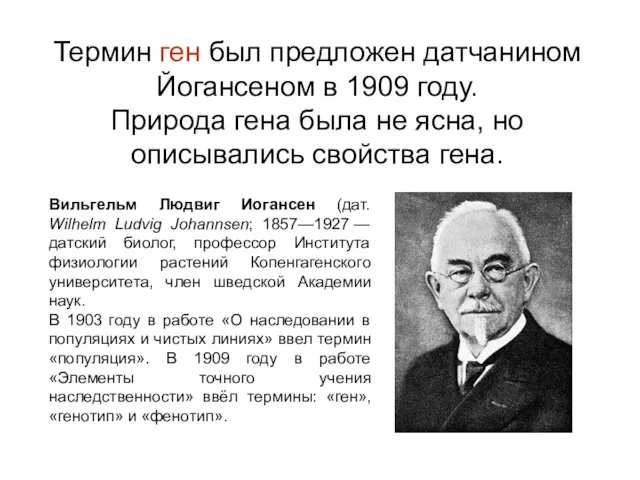 Термин ген был предложен датчанином Йогансеном в 1909 году.
Природа гена была не ясна, но описывались свойства гена.

Вильгельм Людвиг Иогансен (дат. Wilhelm Ludvig Johannsen; 1857—1927 — датский биолог, профессор Института физиологии растений Копенгагенского университета, член шведской Академии наук.
В 1903 году в работе «О наследовании в популяциях и чистых линиях» ввел термин «популяция». В 1909 году в работе «Элементы точного учения наследственности» ввёл термины: «ген», «генотип» и «фенотип».